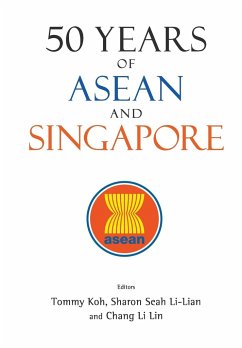 50 YEARS
OF
ASEAN
AND
SINGAPORE

asean

Editors
Tommy Koh, Sharon Seah Li-Lian
and Chang Li Lin